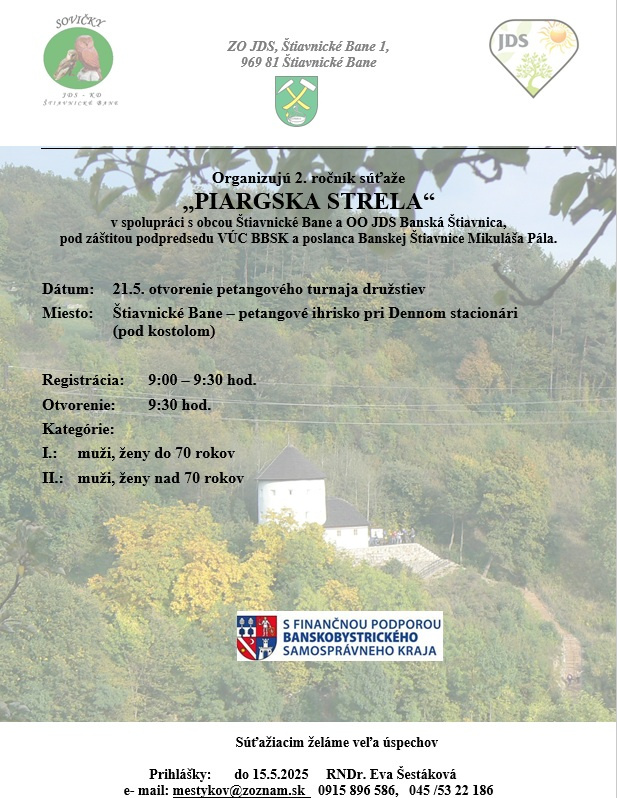 SOVIČKY
JDS - KD
ŠTIAVNICKÉ BANE

ZO JDS, Štiavnické Bane 1,
969 81 Štiavnické Bane

JDS

Organizujú 2. ročník súťaže
„PIARGSKA STRELA“
v spolupráci s obcou Štiavnické Bane a OO JDS Banská Štiavnica,
pod záštitou podpredsedu VÚC BBSK a poslanca Banskej Štiavnice Mikuláša Pála.

Dátum: 21.5. otvorenie petangového turnaja družstiev
Miesto: Štiavnické Bane – petangové ihrisko pri Dennom stacionári (pod kostolom)

Registrácia: 9:00 – 9:30 hod.
Otvorenie: 9:30 hod.
Kategórie:
I.: muži, ženy do 70 rokov
II.: muži, ženy nad 70 rokov

S FINANČNOU PODPOROU
BANSKOBYSTRICKÉHO
SAMOSPRÁVNEHO KRAJA

Súťažiacim želáme veľa úspechov

Prihlášky: do 15.5.2025 RNDr. Eva Šestáková
e- mail: mestykov@zoznam.sk 0915 896 586, 045 /53 22 186